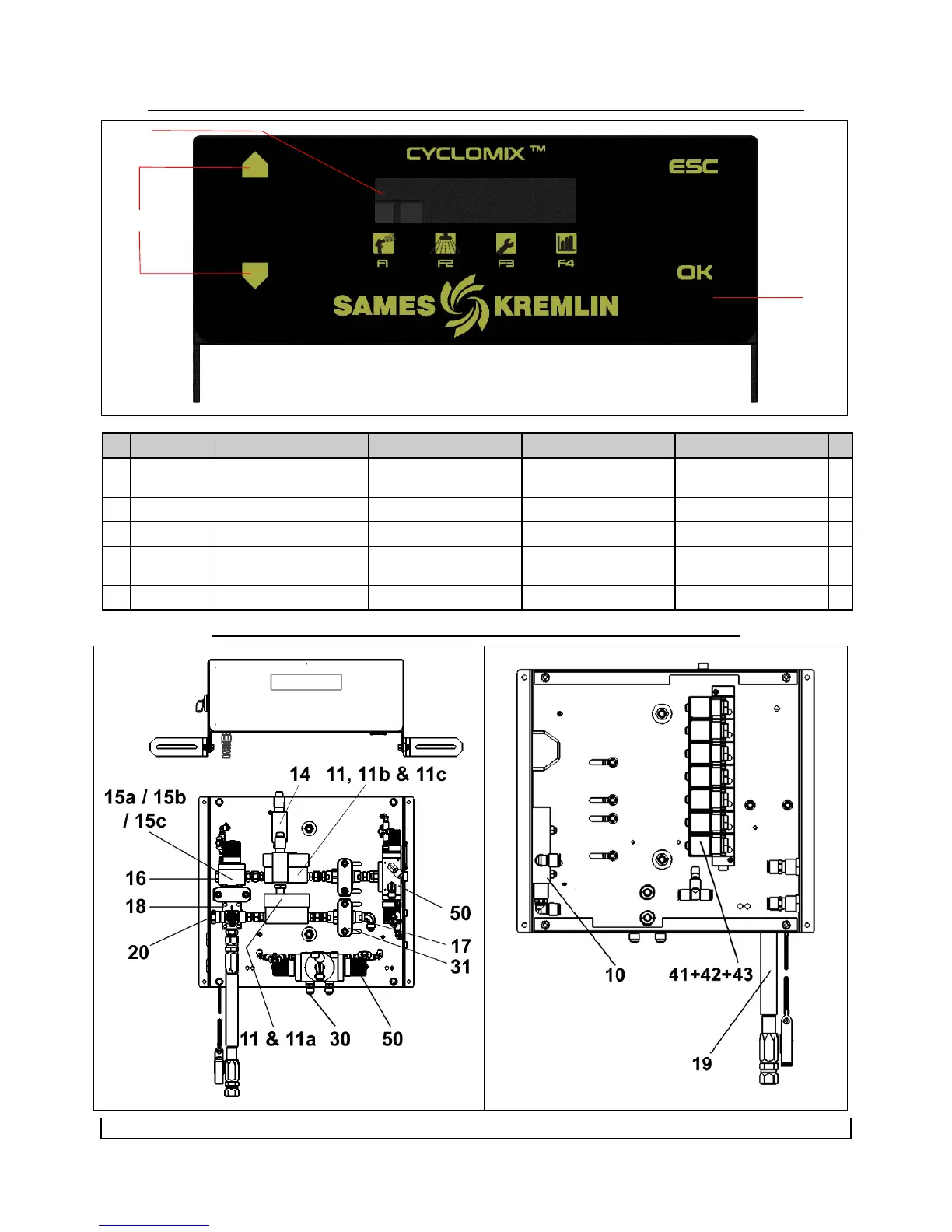 CYCLOMIX ™

ESC

F1 F2 F3 F4

OK

SAMES KREMLIN

14 11, 11b & 11c

15a / 15b / 15c

16

18

20

50

17

31

11 & 11a 30 50

10

41+42+43

19